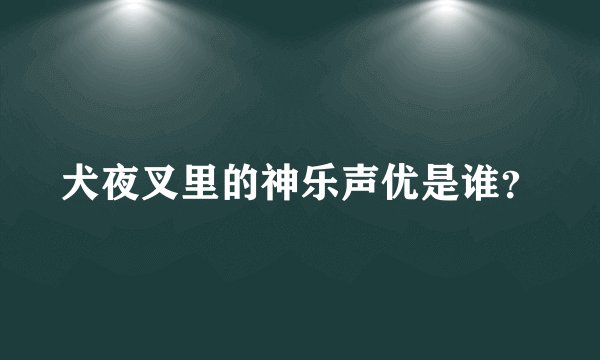 犬夜叉里的神乐声优是谁?